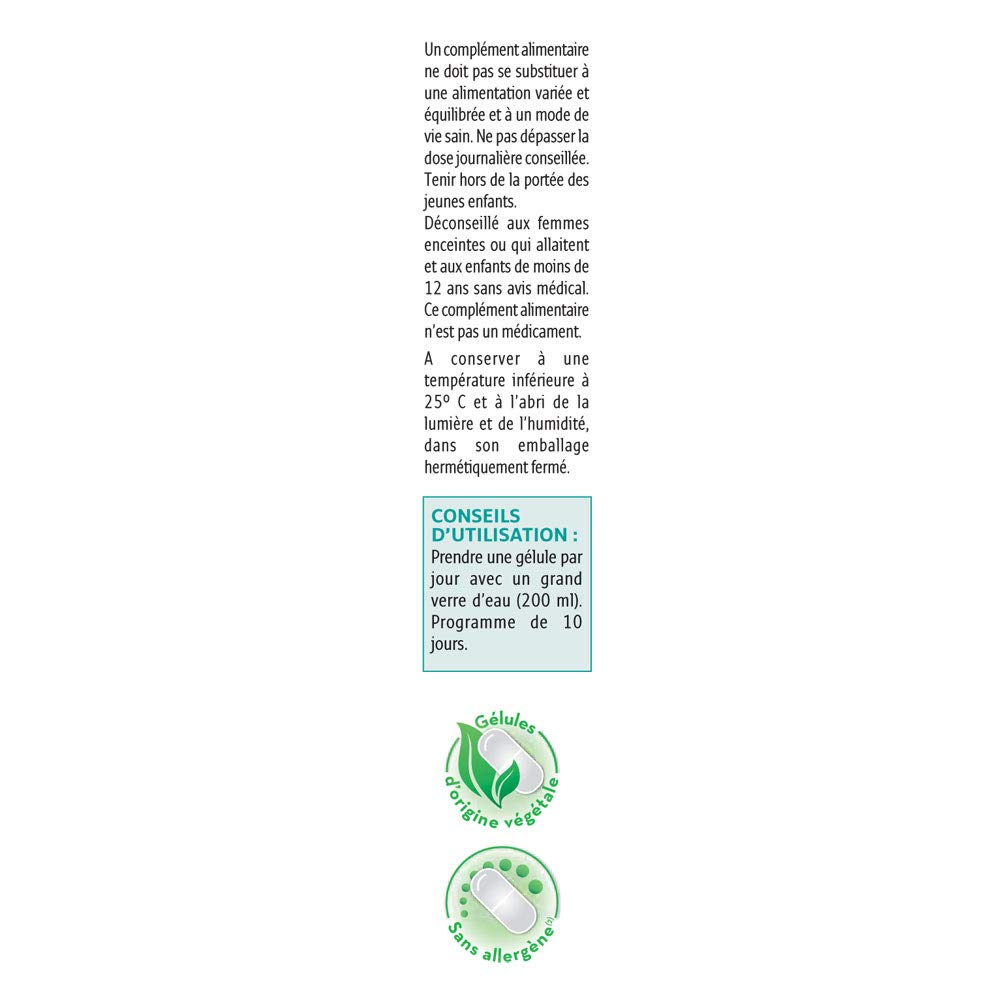 Un complément alimentaire ne doit pas se substituer à une alimentation variée et équilibrée et à un mode de vie sain. Ne pas dépasser la dose journalière conseillée. Tenir hors de la portée des jeunes enfants.
Déconseillé aux femmes enceintes ou qui allaitent et aux enfants de moins de 12 ans sans avis médical. Ce complément alimentaire n'est pas un médicament.

A conserver à une température inférieure à 25º C et à l'abri de la lumière et de l'humidité, dans son emballage hermétiquement fermé.

CONSEILS D'UTILISATION :
Prendre une gélule par jour avec un grand verre d'eau (200 ml). Programme de 10 jours.

Gélules d'origine végétale

Sans allergène(5)